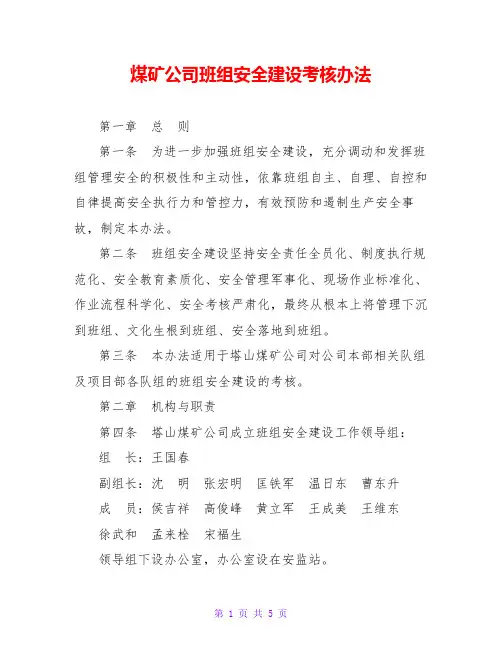 煤矿公司班组安全建设考核办法

第一章　总　则

第一条　为进一步加强班组安全建设，充分调动和发挥班组管理安全的积极性和主动性，依靠班组自主、自理、自控和自律提高安全执行力和管控力，有效预防和遏制生产安全事故，制定本办法。

第二条　班组安全建设坚持安全责任全员化、制度执行规范化、安全教育素质化、安全管理军事化、现场作业标准化、作业流程科学化、安全考核严肃化，最终从根本上将管理下沉到班组、文化生根到班组、安全落地到班组。

第三条　本办法适用于塔山煤矿公司对公司本部相关队组及项目部各队组的班组安全建设的考核。

第二章　机构与职责

第四条　塔山煤矿公司成立班组安全建设工作领导组：

组　长：王国春

副组长：沈　明　张宏明　匡铁军　温日东　曹东升

成　员：侯吉祥　高俊峰　黄立军　王成美　王维东

徐武和　孟来栓　宋福生

领导组下设办公室，办公室设在安监站。

第 1 页 共 5 页